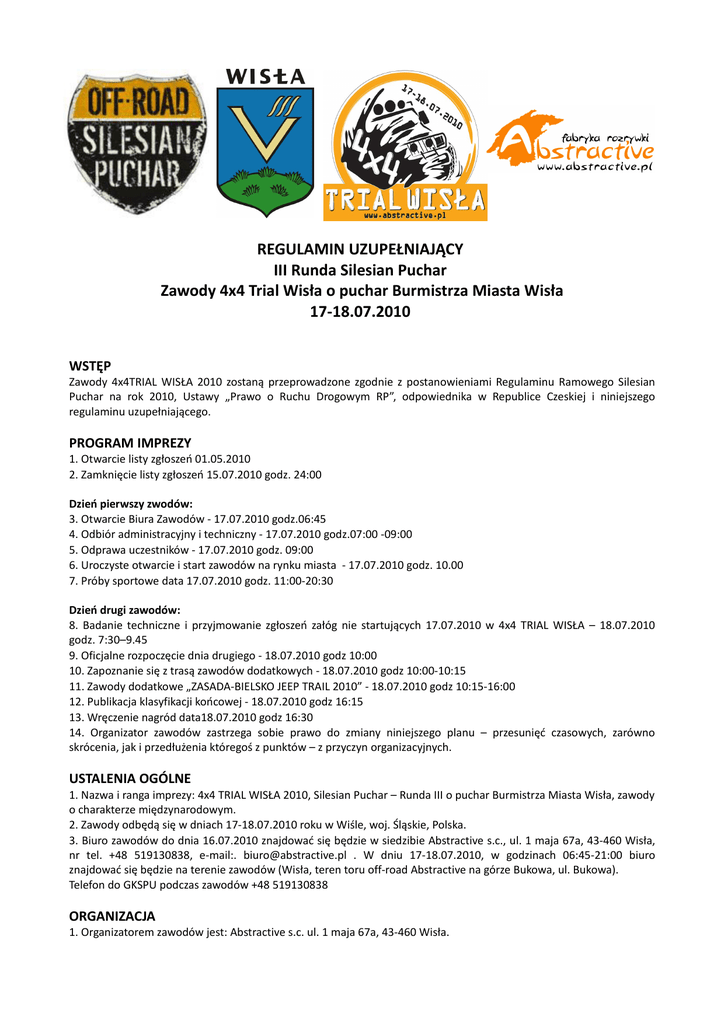 OFF-ROAD SILESIAN PUCHAR

WISŁA

17-18.07.2010 4x4 TRIAL WISŁA www.abstractive.pl

fabryka rozrywki Abstractive www.abstractive.pl

REGULAMIN UZUPEŁNIAJĄCY
III Runda Silesian Puchar
Zawody 4x4 Trial Wisła o puchar Burmistrza Miasta Wisła
17-18.07.2010

WSTĘP
Zawody 4x4TRIAL WISŁA 2010 zostaną przeprowadzone zgodnie z postanowieniami Regulaminu Ramowego Silesian Puchar na rok 2010, Ustawy „Prawo o Ruchu Drogowym RP", odpowiednika w Republice Czeskiej i niniejszego regulaminu uzupełniającego.

PROGRAM IMPREZY
1. Otwarcie listy zgłoszeń 01.05.2010
2. Zamknięcie listy zgłoszeń 15.07.2010 godz. 24:00

Dzień pierwszy zwodów:
3. Otwarcie Biura Zawodów - 17.07.2010 godz.06:45
4. Odbiór administracyjny i techniczny - 17.07.2010 godz.07:00 -09:00
5. Odprawa uczestników - 17.07.2010 godz. 09:00
6. Uroczyste otwarcie i start zawodów na rynku miasta - 17.07.2010 godz. 10.00
7. Próby sportowe data 17.07.2010 godz. 11:00-20:30

Dzień drugi zawodów:
8. Badanie techniczne i przyjmowanie zgłoszeń załóg nie startujących 17.07.2010 w 4x4 TRIAL WISŁA – 18.07.2010 godz. 7:30–9.45
9. Oficjalne rozpoczęcie dnia drugiego - 18.07.2010 godz 10:00
10. Zapoznanie się z trasą zawodów dodatkowych - 18.07.2010 godz 10:00-10:15
11. Zawody dodatkowe „ZASADA-BIELSKO JEEP TRAIL 2010" - 18.07.2010 godz 10:15-16:00
12. Publikacja klasyfikacji końcowej - 18.07.2010 godz 16:15
13. Wręczenie nagród data18.07.2010 godz 16:30
14. Organizator zawodów zastrzega sobie prawo do zmiany niniejszego planu – przesunięć czasowych, zarówno skrócenia, jak i przedłużenia któregoś z punktów – z przyczyn organizacyjnych.

USTALENIA OGÓLNE
1. Nazwa i ranga imprezy: 4x4 TRIAL WISŁA 2010, Silesian Puchar – Runda III o puchar Burmistrza Miasta Wisła, zawody o charakterze międzynarodowym.
2. Zawody odbędą się w dniach 17-18.07.2010 roku w Wiśle, woj. Śląskie, Polska.
3. Biuro zawodów do dnia 16.07.2010 znajdować się będzie w siedzibie Abstractive s.c., ul. 1 maja 67a, 43-460 Wisła, nr tel. +48 519130838, e-mail:. biuro@abstractive.pl . W dniu 17-18.07.2010, w godzinach 06:45-21:00 biuro znajdować się będzie na terenie zawodów (Wisła, teren toru off-road Abstractive na górze Bukowa, ul. Bukowa).
Telefon do GKSPU podczas zawodów +48 519130838

ORGANIZACJA
1. Organizatorem zawodów jest: Abstractive s.c. ul. 1 maja 67a, 43-460 Wisła.